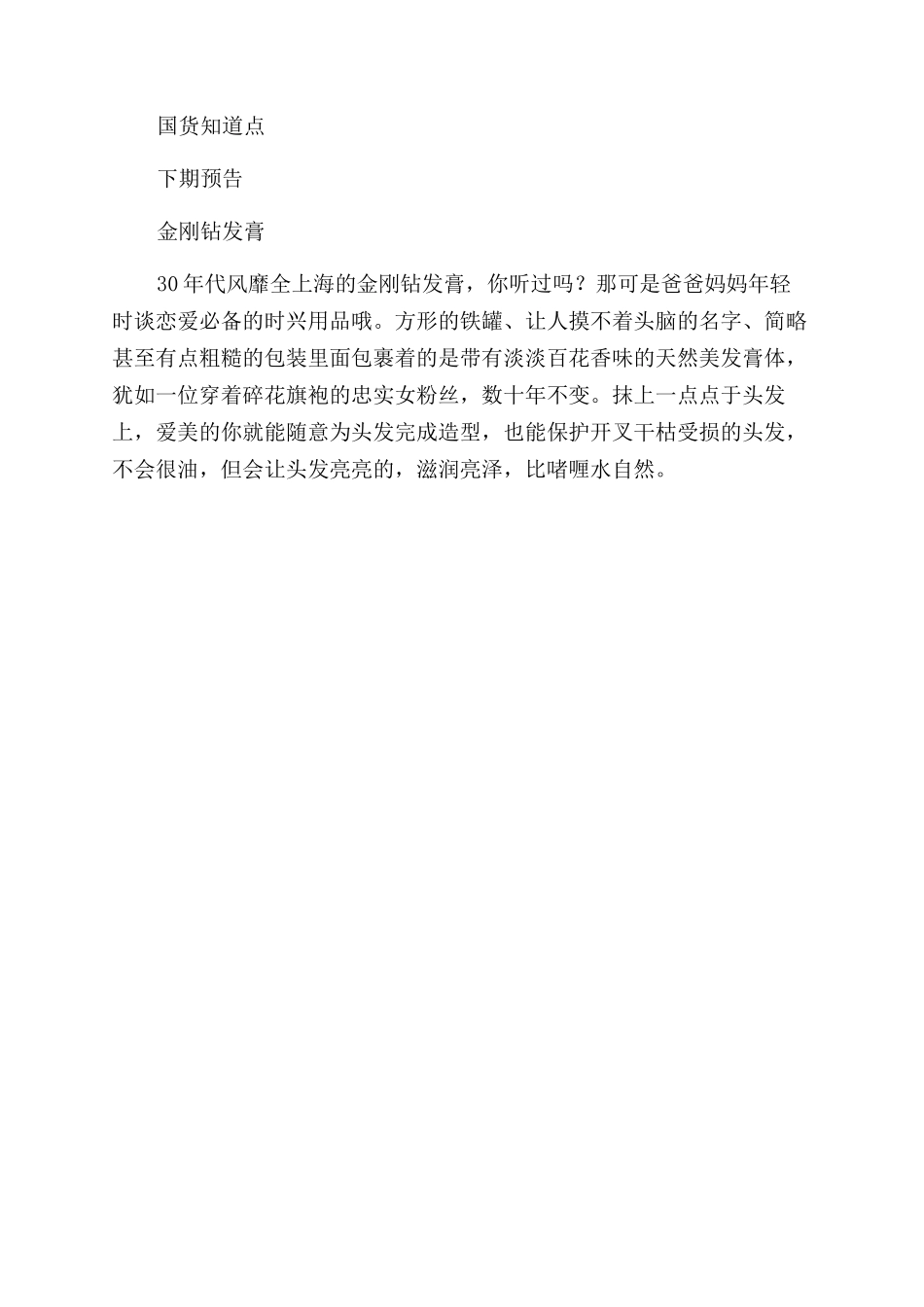 国货知道点

下期预告

金刚钻发膏

30年代风靡全上海的金刚钻发膏，你听过吗？那可是爸爸妈妈年轻时谈恋爱必备的时兴用品哦。方形的铁罐、让人摸不着头脑的名字、简略甚至有点粗糙的包装里面包裹着的是带有淡淡百花香味的天然美发膏体，犹如一位穿着碎花旗袍的忠实女粉丝，数十年不变。抹上一点点于头发上，爱美的你就能随意为头发完成造型，也能保护开叉干枯受损的头发，不会很油，但会让头发亮亮的，滋润亮泽，比啫喱水自然。